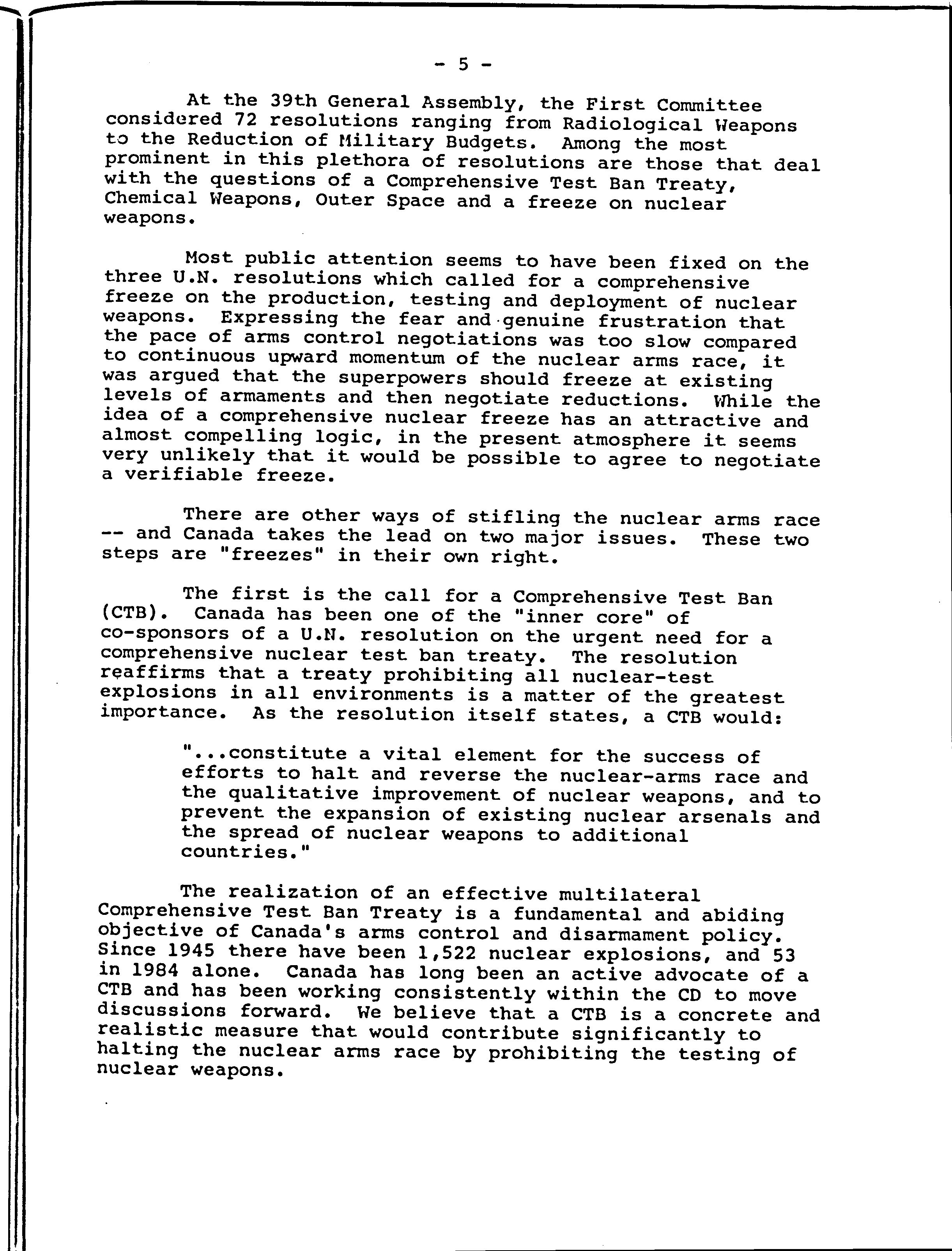 - 5 -

At the 39th General Assembly, the First Committee considered 72 resolutions ranging from Radiological Weapons to the Reduction of Military Budgets. Among the most prominent in this plethora of resolutions are those that deal with the questions of a Comprehensive Test Ban Treaty, Chemical Weapons, Outer Space and a freeze on nuclear weapons.

Most public attention seems to have been fixed on the three U.N. resolutions which called for a comprehensive freeze on the production, testing and deployment of nuclear weapons. Expressing the fear and genuine frustration that the pace of arms control negotiations was too slow compared to continuous upward momentum of the nuclear arms race, it was argued that the superpowers should freeze at existing levels of armaments and then negotiate reductions. While the idea of a comprehensive nuclear freeze has an attractive and almost compelling logic, in the present atmosphere it seems very unlikely that it would be possible to agree to negotiate a verifiable freeze.

There are other ways of stifling the nuclear arms race -- and Canada takes the lead on two major issues. These two steps are "freezes" in their own right.

The first is the call for a Comprehensive Test Ban (CTB). Canada has been one of the "inner core" of co-sponsors of a U.N. resolution on the urgent need for a comprehensive nuclear test ban treaty. The resolution reaffirms that a treaty prohibiting all nuclear-test explosions in all environments is a matter of the greatest importance. As the resolution itself states, a CTB would:

"...constitute a vital element for the success of efforts to halt and reverse the nuclear-arms race and the qualitative improvement of nuclear weapons, and to prevent the expansion of existing nuclear arsenals and the spread of nuclear weapons to additional countries."

The realization of an effective multilateral Comprehensive Test Ban Treaty is a fundamental and abiding objective of Canada's arms control and disarmament policy. Since 1945 there have been 1,522 nuclear explosions, and 53 in 1984 alone. Canada has long been an active advocate of a CTB and has been working consistently within the CD to move discussions forward. We believe that a CTB is a concrete and realistic measure that would contribute significantly to halting the nuclear arms race by prohibiting the testing of nuclear weapons.